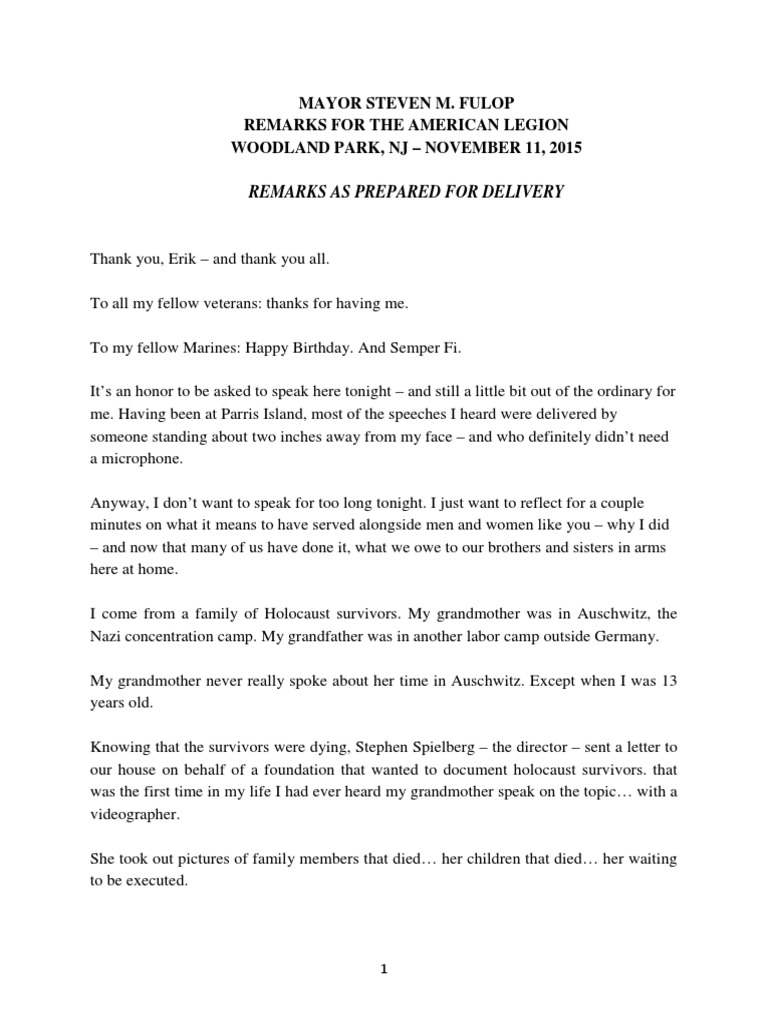 MAYOR STEVEN M. FULOP
REMARKS FOR THE AMERICAN LEGION
WOODLAND PARK, NJ – NOVEMBER 11, 2015

REMARKS AS PREPARED FOR DELIVERY

Thank you, Erik – and thank you all.

To all my fellow veterans: thanks for having me.

To my fellow Marines: Happy Birthday. And Semper Fi.

It's an honor to be asked to speak here tonight – and still a little bit out of the ordinary for me. Having been at Parris Island, most of the speeches I heard were delivered by someone standing about two inches away from my face – and who definitely didn't need a microphone.

Anyway, I don't want to speak for too long tonight. I just want to reflect for a couple minutes on what it means to have served alongside men and women like you – why I did – and now that many of us have done it, what we owe to our brothers and sisters in arms here at home.

I come from a family of Holocaust survivors. My grandmother was in Auschwitz, the Nazi concentration camp. My grandfather was in another labor camp outside Germany.

My grandmother never really spoke about her time in Auschwitz. Except when I was 13 years old.

Knowing that the survivors were dying, Stephen Spielberg – the director – sent a letter to our house on behalf of a foundation that wanted to document holocaust survivors. that was the first time in my life I had ever heard my grandmother speak on the topic… with a videographer.

She took out pictures of family members that died… her children that died… her waiting to be executed.

1